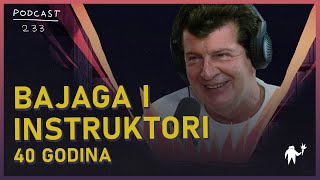 PODCAST
233

BAJAGA I
INSTRUKTORI
40 GODINA